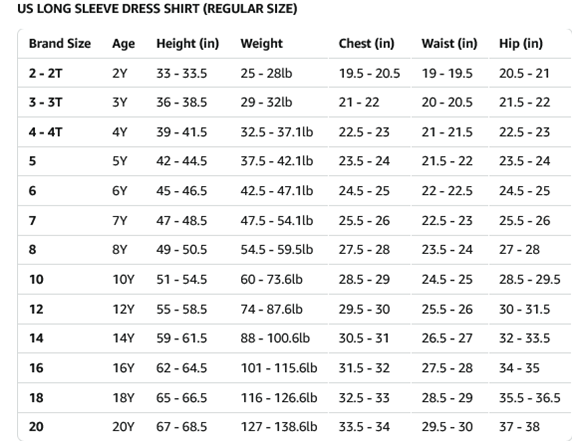 US LONG SLEEVE DRESS SHIRT (REGULAR SIZE)

| Brand Size | Age | Height (in) | Weight | Chest (in) | Waist (in) | Hip (in) |
|---|---|---|---|---|---|---|
| 2 - 2T | 2Y | 33 - 33.5 | 25 - 28lb | 19.5 - 20.5 | 19 - 19.5 | 20.5 - 21 |
| 3 - 3T | 3Y | 36 - 38.5 | 29 - 32lb | 21 - 22 | 20 - 20.5 | 21.5 - 22 |
| 4 - 4T | 4Y | 39 - 41.5 | 32.5 - 37.1lb | 22.5 - 23 | 21 - 21.5 | 22.5 - 23 |
| 5 | 5Y | 42 - 44.5 | 37.5 - 42.1lb | 23.5 - 24 | 21.5 - 22 | 23.5 - 24 |
| 6 | 6Y | 45 - 46.5 | 42.5 - 47.1lb | 24.5 - 25 | 22 - 22.5 | 24.5 - 25 |
| 7 | 7Y | 47 - 48.5 | 47.5 - 54.1lb | 25.5 - 26 | 22.5 - 23 | 25.5 - 26 |
| 8 | 8Y | 49 - 50.5 | 54.5 - 59.5lb | 27.5 - 28 | 23.5 - 24 | 27 - 28 |
| 10 | 10Y | 51 - 54.5 | 60 - 73.6lb | 28.5 - 29 | 24.5 - 25 | 28.5 - 29.5 |
| 12 | 12Y | 55 - 58.5 | 74 - 87.6lb | 29.5 - 30 | 25.5 - 26 | 30 - 31.5 |
| 14 | 14Y | 59 - 61.5 | 88 - 100.6lb | 30.5 - 31 | 26.5 - 27 | 32 - 33.5 |
| 16 | 16Y | 62 - 64.5 | 101 - 115.6lb | 31.5 - 32 | 27.5 - 28 | 34 - 35 |
| 18 | 18Y | 65 - 66.5 | 116 - 126.6lb | 32.5 - 33 | 28.5 - 29 | 35.5 - 36.5 |
| 20 | 20Y | 67 - 68.5 | 127 - 138.6lb | 33.5 - 34 | 29.5 - 30 | 37 - 38 |